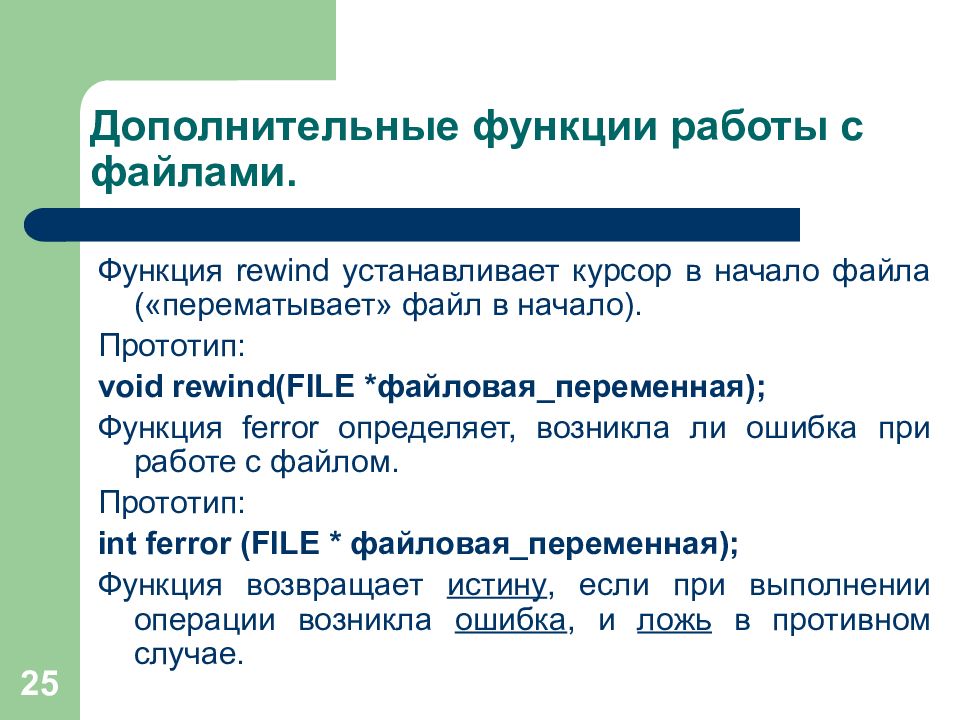 Дополнительные функции работы с файлами.

Функция rewind устанавливает курсор в начало файла («перематывает» файл в начало).

Прототип:

void rewind(FILE *файловая_переменная);

Функция ferror определяет, возникла ли ошибка при работе с файлом.

Прототип:

int ferror (FILE * файловая_переменная);

Функция возвращает истину, если при выполнении операции возникла ошибка, и ложь в противном случае.

25